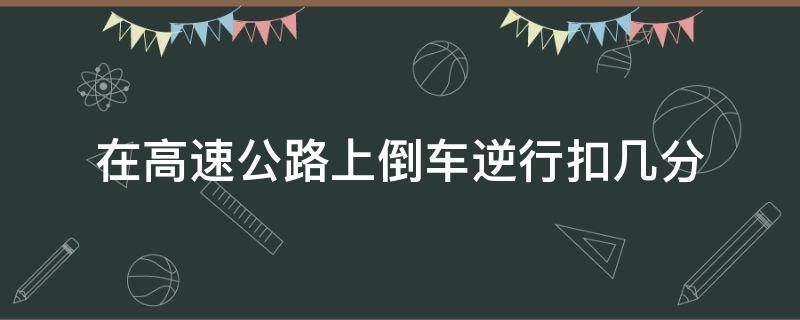 在高速公路上倒车逆行扣几分